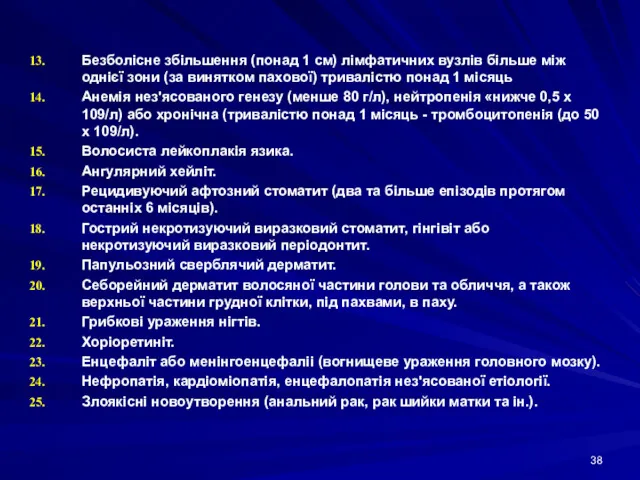 13. Безболісне збільшення (понад 1 см) лімфатичних вузлів більше між однієї зони (за винятком пахової) тривалістю понад 1 місяць

14. Анемія нез'ясованого генезу (менше 80 г/л), нейтропенія «нижче 0,5 х 109/л) або хронічна (тривалістю понад 1 місяць - тромбоцитопенія (до 50 х 109/л).

15. Волосиста лейкоплакія язика.

16. Ангулярний хейліт.

17. Рецидивуючий афтозний стоматит (два та більше епізодів протягом останніх 6 місяців).

18. Гострий некротизуючий виразковий стоматит, гінгівіт або некротизуючий виразковий періодонтит.

19. Папульозний сверблячий дерматит.

20. Себорейний дерматит волосяної частини голови та обличчя, а також верхньої частини грудної клітки, під пахвами, в паху.

21. Грибкові ураження нігтів.

22. Хоріоретиніт.

23. Енцефаліт або менінгоенцефаліі (вогнищеве ураження головного мозку).

24. Нефропатія, кардіоміопатія, енцефалопатія нез'ясованої етіології.

25. Злоякісні новоутворення (анальний рак, рак шийки матки та ін.).

38